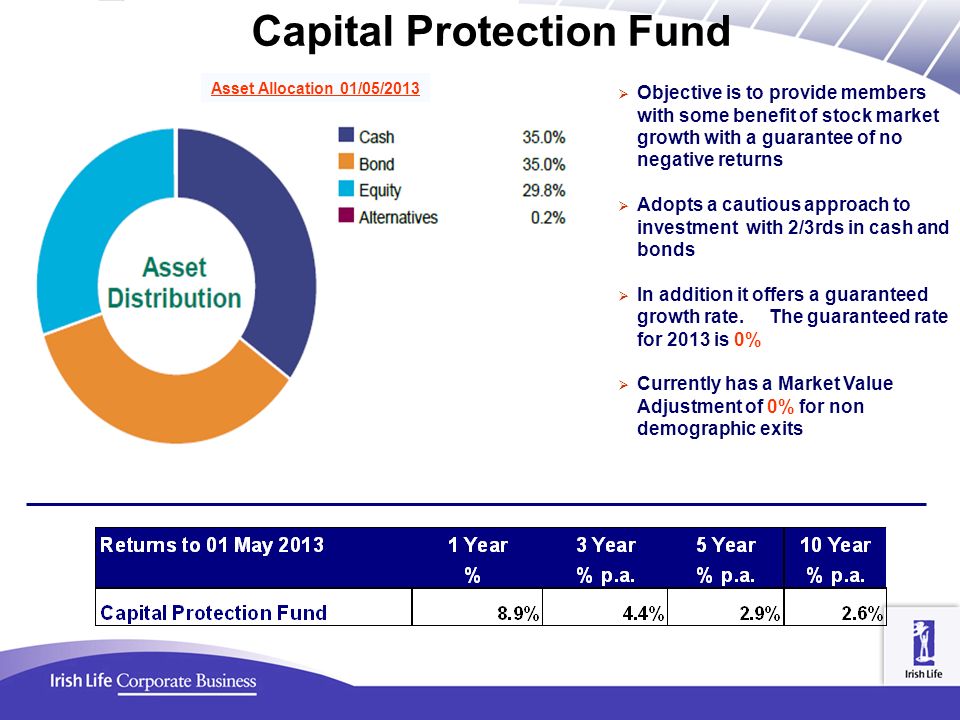 Capital Protection Fund

Asset Allocation 01/05/2013

Cash 35.0%
Bond 35.0%
Equity 29.8%
Alternatives 0.2%

Asset Distribution

➢ Objective is to provide members with some benefit of stock market growth with a guarantee of no negative returns

➢ Adopts a cautious approach to investment with 2/3rds in cash and bonds

➢ In addition it offers a guaranteed growth rate. The guaranteed rate for 2013 is 0%

➢ Currently has a Market Value Adjustment of 0% for non demographic exits

| Returns to 01 May 2013 | 1 Year % | 3 Year % p.a. | 5 Year % p.a. | 10 Year % p.a. |
|---|---|---|---|---|
| Capital Protection Fund | 8.9% | 4.4% | 2.9% | 2.6% |

Irish Life Corporate Business

Irish Life